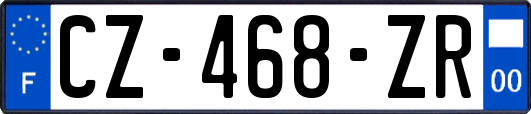 F
CZ-468-ZR
00